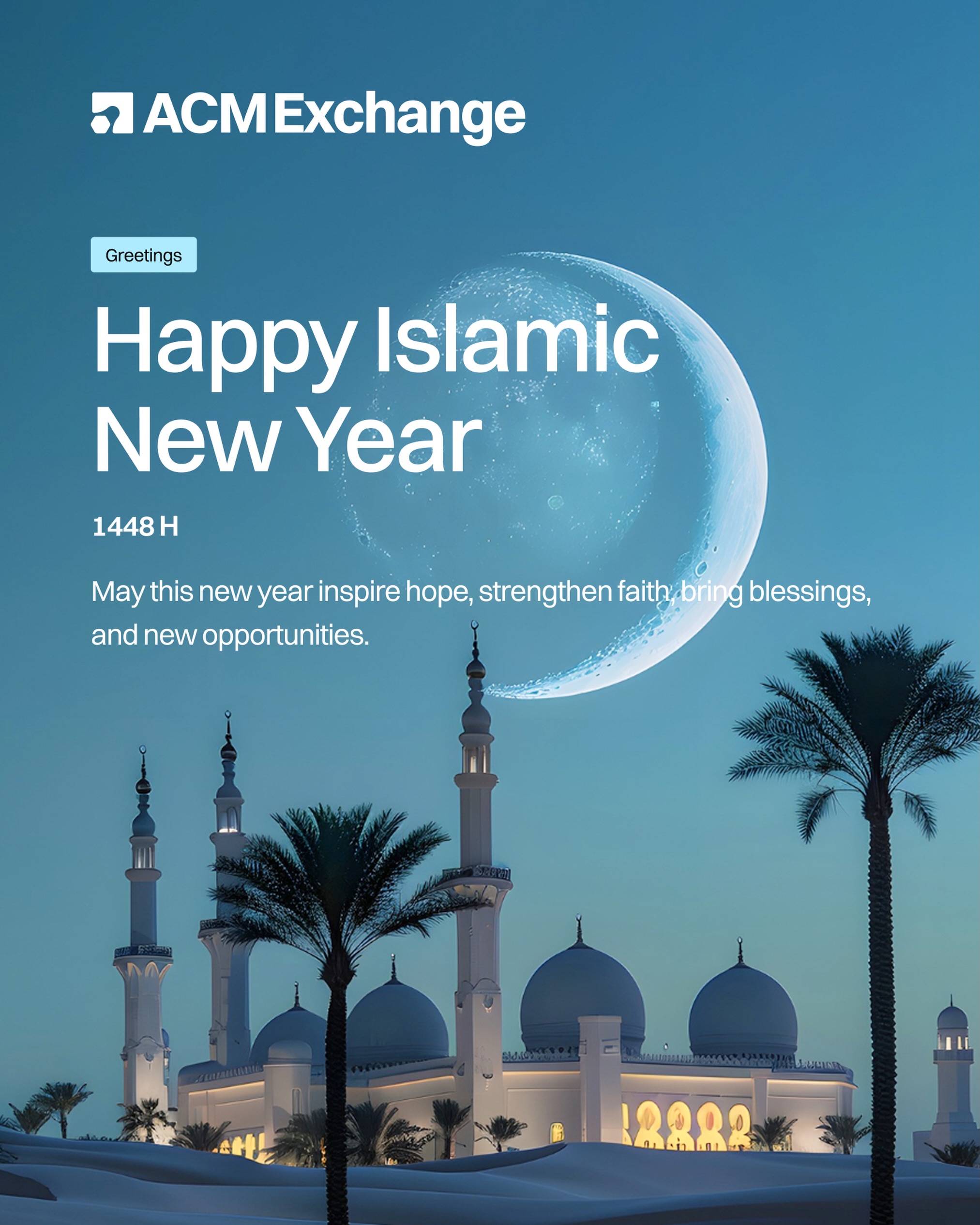 ACM Exchange

Greetings

Happy Islamic New Year

1448 H

May this new year inspire hope, strengthen faith, bring blessings, and new opportunities.